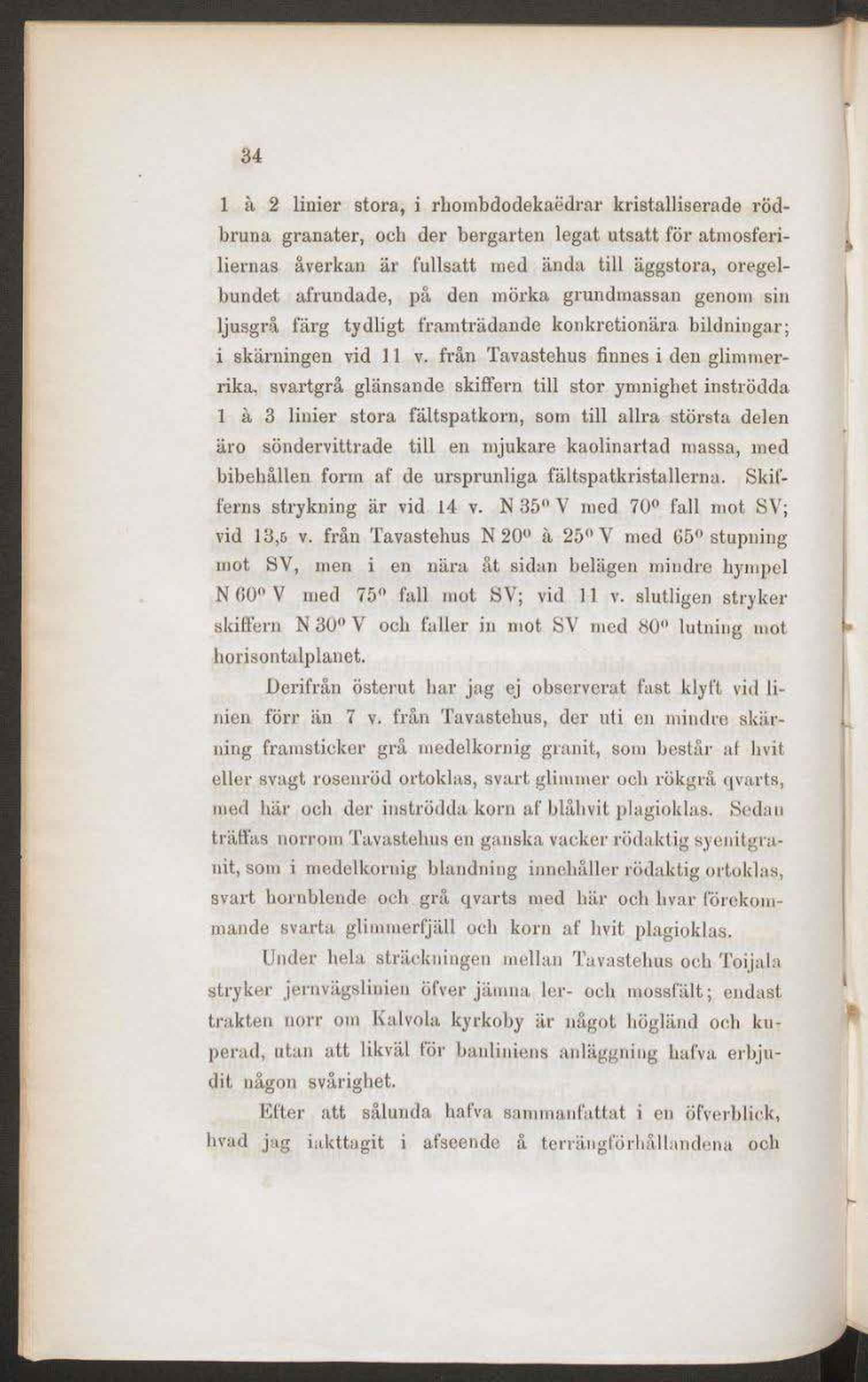 34

1 à 2 linier stora, i rhombdodekaëdrar kristalliserade rödbruna granater, och der bergarten legat utsatt för atmosferiliernas åverkan är fullsatt med ända till äggstora, oregelbundet afrundade, på den mörka grundmassan genom sin ljusgrå färg tydligt framträdande konkretionära bildningar; i skärningen vid 11 v. från Tavastehus finnes i den glimmerrika, svartgrå glänsande skiffern till stor ymnighet inströdda 1 à 3 linier stora fältspatkorn, som till allra största delen äro söndervittrade till en mjukare kaolinartad massa, med bibehållen form af de ursprunliga fältspatkristallerna. Skifferns strykning är vid 14 v. N 35° V med 70° fall mot SV; vid 13,5 v. från Tavastehus N 20° à 25° V med 65° stupning mot SV, men i en nära åt sidan belägen mindre hympel N 60° V med 75° fall mot SV; vid 11 v. slutligen stryker skiffern N 30° V och faller in mot SV med 80° lutning mot horisontalplanet.

Derifrån österut har jag ej observerat fast klyft vid linien förr än 7 v. från Tavastehus, der uti en mindre skärning framsticker grå medelkornig granit, som består af hvit eller svagt rosenröd ortoklas, svart glimmer och rökgrå qvarts, med här och der inströdda korn af blåhvit plagioklas. Sedan träffas norrom Tavastehus en ganska vacker rödaktig syenitgranit, som i medelkornig blandning innehåller rödaktig ortoklas, svart hornblende och grå qvarts med här och hvar förekommande svarta glimmerfjäll och korn af hvit plagioklas.

Under hela sträckningen mellan Tavastehus och Toijala stryker jernvägslinien öfver jämna ler- och mossfält; endast trakten norr om Kalvola kyrkoby är något högländ och kuperad, utan att likväl för banliniens anläggning hafva erbjudit någon svårighet.

Efter att sålunda hafva sammanfattat i en öfverblick, hvad jag iakttagit i afseende å terrängförhållandena och